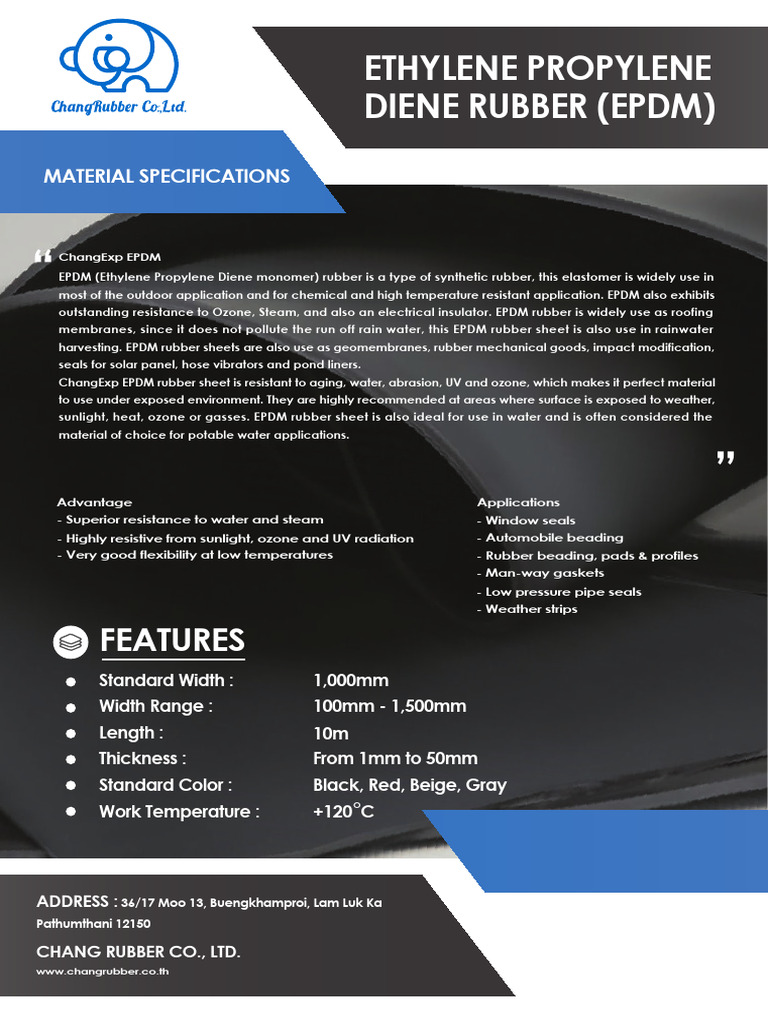 ChangRubber Co.,Ltd.

ETHYLENE PROPYLENE DIENE RUBBER (EPDM)

MATERIAL SPECIFICATIONS

“ ChangExp EPDM

EPDM (Ethylene Propylene Diene monomer) rubber is a type of synthetic rubber, this elastomer is widely use in most of the outdoor application and for chemical and high temperature resistant application. EPDM also exhibits outstanding resistance to Ozone, Steam, and also an electrical insulator. EPDM rubber is widely use as roofing membranes, since it does not pollute the run off rain water, this EPDM rubber sheet is also use in rainwater harvesting. EPDM rubber sheets are also use as geomembranes, rubber mechanical goods, impact modification, seals for solar panel, hose vibrators and pond liners.
ChangExp EPDM rubber sheet is resistant to aging, water, abrasion, UV and ozone, which makes it perfect material to use under exposed environment. They are highly recommended at areas where surface is exposed to weather, sunlight, heat, ozone or gasses. EPDM rubber sheet is also ideal for use in water and is often considered the material of choice for potable water applications. ”

Advantage
- Superior resistance to water and steam
- Highly resistive from sunlight, ozone and UV radiation
- Very good flexibility at low temperatures

Applications
- Window seals
- Automobile beading
- Rubber beading, pads & profiles
- Man-way gaskets
- Low pressure pipe seals
- Weather strips

FEATURES

| | |
|---|---|
| Standard Width : | 1,000mm |
| Width Range : | 100mm - 1,500mm |
| Length : | 10m |
| Thickness : | From 1mm to 50mm |
| Standard Color : | Black, Red, Beige, Gray |
| Work Temperature : | +120°C |

ADDRESS : 36/17 Moo 13, Buengkhamproi, Lam Luk Ka Pathumthani 12150

CHANG RUBBER CO., LTD.
www.changrubber.co.th